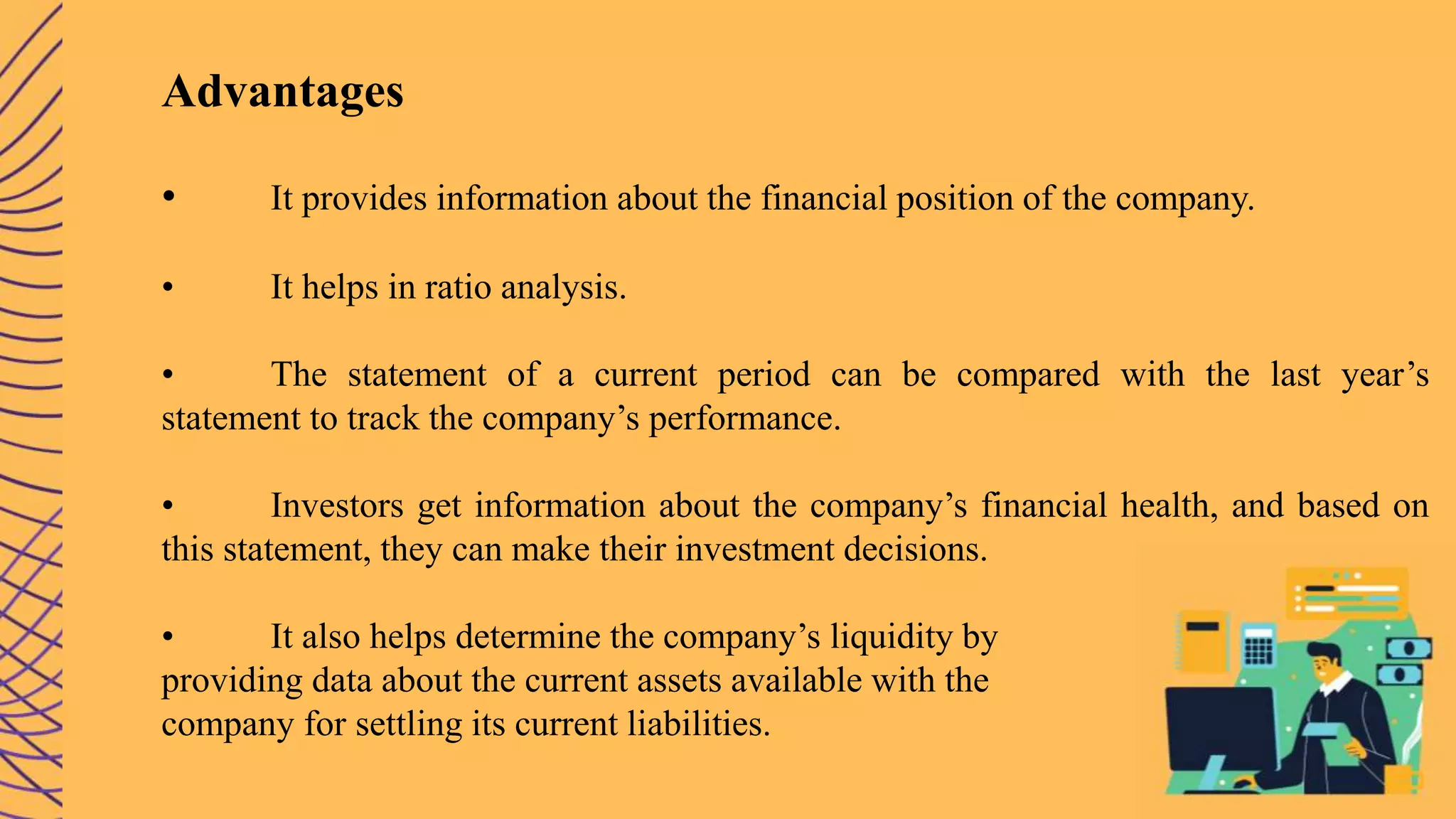 Advantages

• It provides information about the financial position of the company.

• It helps in ratio analysis.

• The statement of a current period can be compared with the last year’s statement to track the company’s performance.

• Investors get information about the company’s financial health, and based on this statement, they can make their investment decisions.

• It also helps determine the company’s liquidity by providing data about the current assets available with the company for settling its current liabilities.